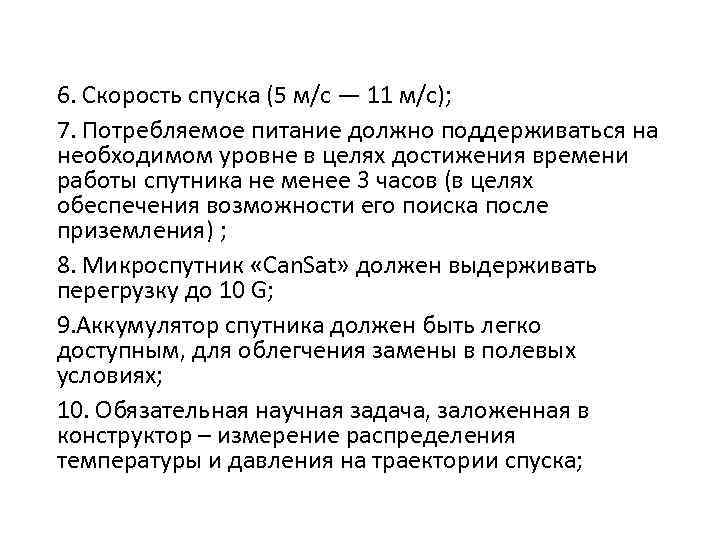 6. Скорость спуска (5 м/с — 11 м/с);

7. Потребляемое питание должно поддерживаться на необходимом уровне в целях достижения времени работы спутника не менее 3 часов (в целях обеспечения возможности его поиска после приземления) ;

8. Микроспутник «CanSat» должен выдерживать перегрузку до 10 G;

9.Аккумулятор спутника должен быть легко доступным, для облегчения замены в полевых условиях;

10. Обязательная научная задача, заложенная в конструктор – измерение распределения температуры и давления на траектории спуска;